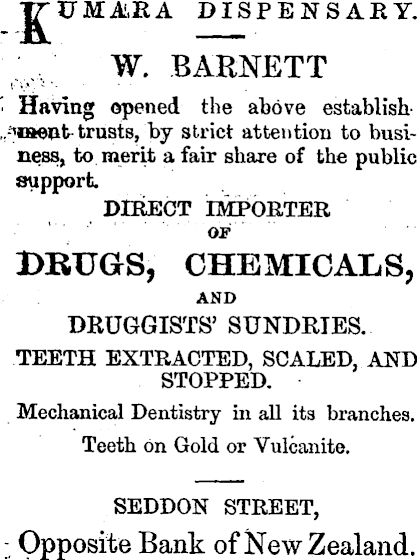 KUMARA DISPENSARY.

W. BARNETT

Having opened the above establishment trusts, by strict attention to business, to merit a fair share of the public support.

DIRECT IMPORTER
OF
DRUGS, CHEMICALS,
AND
DRUGGISTS' SUNDRIES.

TEETH EXTRACTED, SCALED, AND STOPPED.

Mechanical Dentistry in all its branches.

Teeth on Gold or Vulcanite.

SEDDON STREET,

Opposite Bank of New Zealand.